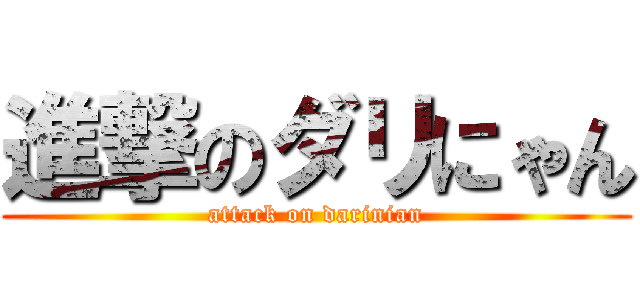 進撃のダリにゃん
attack on darinian